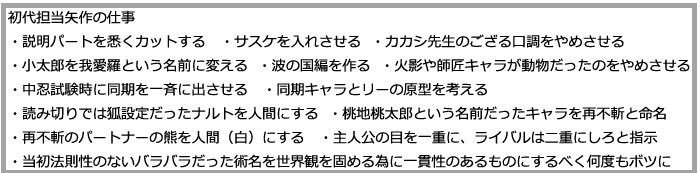 初代担当矢作の仕事
・説明パートを悉くカットする　・サスケを入れさせる　・カカシ先生のござる口調をやめさせる
・小太郎を我愛羅という名前に変える　・波の国編を作る　・火影や師匠キャラが動物だったのをやめさせる
・中忍試験時に同期を一斉に出させる　・同期キャラとリーの原型を考える
・読み切りでは狐設定だったナルトを人間にする　・桃地桃太郎という名前だったキャラを再不斬と命名
・再不斬のパートナーの熊を人間（白）にする　・主人公の目を一重に、ライバルは二重にしろと指示
・当初法則性のないバラバラだった術名を世界観を固める為に一貫性のあるものにするべく何度もボツに